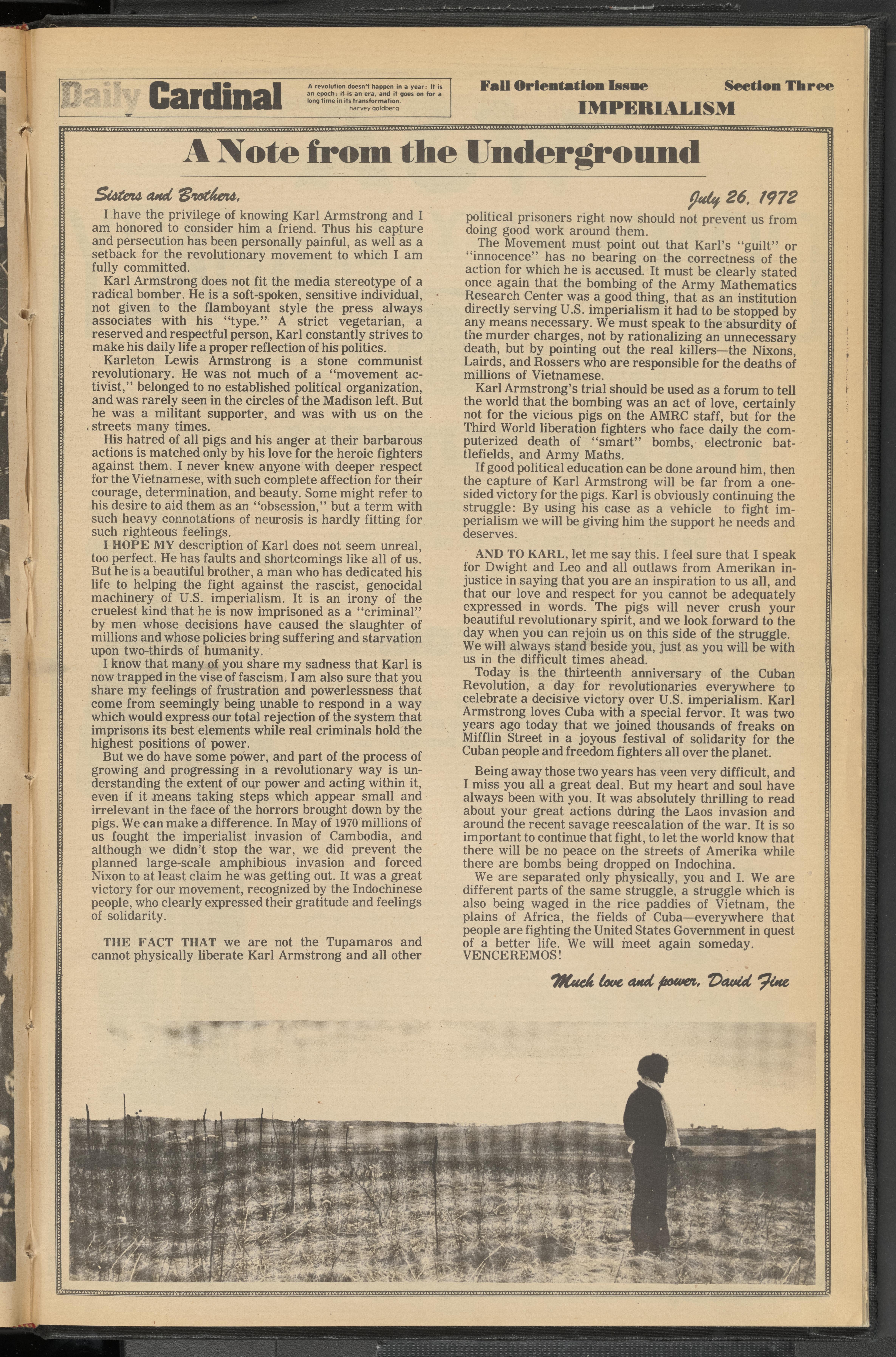 Daily Cardinal

A revolution doesn't happen in a year: It is an epoch; it is an era, and it goes on for a long time in its transformation.
harvey goldberg

Fall Orientation Issue

Section Three

IMPERIALISM

A Note from the Underground

Sisters and Brothers,

July 26, 1972

I have the privilege of knowing Karl Armstrong and I am honored to consider him a friend. Thus his capture and persecution has been personally painful, as well as a setback for the revolutionary movement to which I am fully committed.

Karl Armstrong does not fit the media stereotype of a radical bomber. He is a soft-spoken, sensitive individual, not given to the flamboyant style the press always associates with his "type." A strict vegetarian, a reserved and respectful person, Karl constantly strives to make his daily life a proper reflection of his politics.

Karleton Lewis Armstrong is a stone communist revolutionary. He was not much of a "movement activist," belonged to no established political organization, and was rarely seen in the circles of the Madison left. But he was a militant supporter, and was with us on the streets many times.

His hatred of all pigs and his anger at their barbarous actions is matched only by his love for the heroic fighters against them. I never knew anyone with deeper respect for the Vietnamese, with such complete affection for their courage, determination, and beauty. Some might refer to his desire to aid them as an "obsession," but a term with such heavy connotations of neurosis is hardly fitting for such righteous feelings.

I HOPE MY description of Karl does not seem unreal, too perfect. He has faults and shortcomings like all of us. But he is a beautiful brother, a man who has dedicated his life to helping the fight against the rascist, genocidal machinery of U.S. imperialism. It is an irony of the cruelest kind that he is now imprisoned as a "criminal" by men whose decisions have caused the slaughter of millions and whose policies bring suffering and starvation upon two-thirds of humanity.

I know that many of you share my sadness that Karl is now trapped in the vise of fascism. I am also sure that you share my feelings of frustration and powerlessness that come from seemingly being unable to respond in a way which would express our total rejection of the system that imprisons its best elements while real criminals hold the highest positions of power.

But we do have some power, and part of the process of growing and progressing in a revolutionary way is understanding the extent of our power and acting within it, even if it means taking steps which appear small and irrelevant in the face of the horrors brought down by the pigs. We can make a difference. In May of 1970 millions of us fought the imperialist invasion of Cambodia, and although we didn't stop the war, we did prevent the planned large-scale amphibious invasion and forced Nixon to at least claim he was getting out. It was a great victory for our movement, recognized by the Indochinese people, who clearly expressed their gratitude and feelings of solidarity.

THE FACT THAT we are not the Tupamaros and cannot physically liberate Karl Armstrong and all other political prisoners right now should not prevent us from doing good work around them.

The Movement must point out that Karl's "guilt" or "innocence" has no bearing on the correctness of the action for which he is accused. It must be clearly stated once again that the bombing of the Army Mathematics Research Center was a good thing, that as an institution directly serving U.S. imperialism it had to be stopped by any means necessary. We must speak to the absurdity of the murder charges, not by rationalizing an unnecessary death, but by pointing out the real killers—the Nixons, Lairds, and Rossers who are responsible for the deaths of millions of Vietnamese.

Karl Armstrong's trial should be used as a forum to tell the world that the bombing was an act of love, certainly not for the vicious pigs on the AMRC staff, but for the Third World liberation fighters who face daily the computerized death of "smart" bombs, electronic battlefields, and Army Maths.

If good political education can be done around him, then the capture of Karl Armstrong will be far from a one-sided victory for the pigs. Karl is obviously continuing the struggle: By using his case as a vehicle to fight imperialism we will be giving him the support he needs and deserves.

AND TO KARL, let me say this. I feel sure that I speak for Dwight and Leo and all outlaws from Amerikan injustice in saying that you are an inspiration to us all, and that our love and respect for you cannot be adequately expressed in words. The pigs will never crush your beautiful revolutionary spirit, and we look forward to the day when you can rejoin us on this side of the struggle. We will always stand beside you, just as you will be with us in the difficult times ahead.

Today is the thirteenth anniversary of the Cuban Revolution, a day for revolutionaries everywhere to celebrate a decisive victory over U.S. imperialism. Karl Armstrong loves Cuba with a special fervor. It was two years ago today that we joined thousands of freaks on Mifflin Street in a joyous festival of solidarity for the Cuban people and freedom fighters all over the planet.

Being away those two years has veen very difficult, and I miss you all a great deal. But my heart and soul have always been with you. It was absolutely thrilling to read about your great actions during the Laos invasion and around the recent savage reescalation of the war. It is so important to continue that fight, to let the world know that there will be no peace on the streets of Amerika while there are bombs being dropped on Indochina.

We are separated only physically, you and I. We are different parts of the same struggle, a struggle which is also being waged in the rice paddies of Vietnam, the plains of Africa, the fields of Cuba—everywhere that people are fighting the United States Government in quest of a better life. We will meet again someday. VENCEREMOS!

Much love and power, David Fine